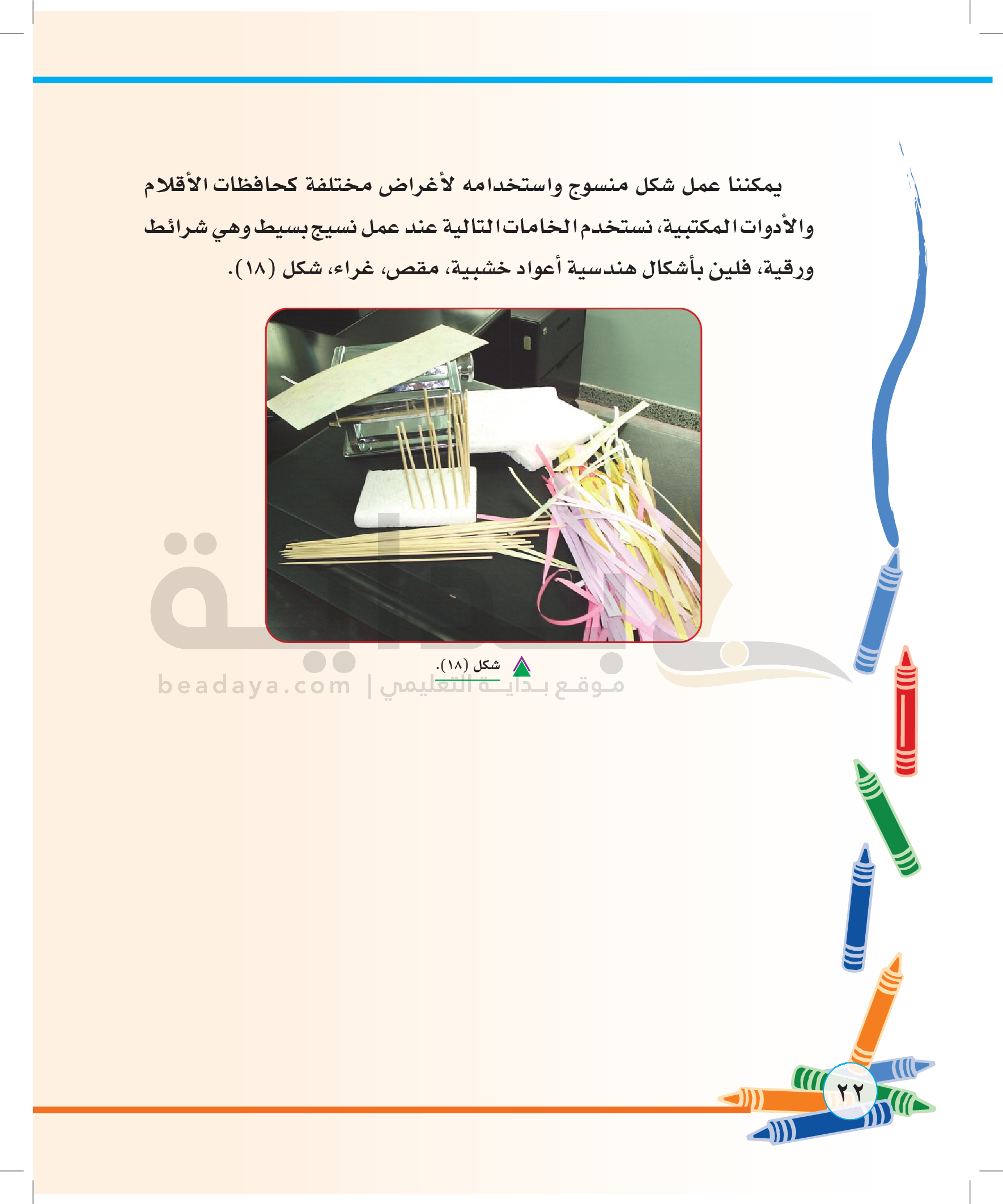 يمكننا عمل شكل منسوج واستخدامه لأغراض مختلفة كحافظات الأقلام والأدوات المكتبية، نستخدم الخامات التالية عند عمل نسيج بسيط وهي شرائط ورقية، فلين بأشكال هندسية أعواد خشبية، مقص، غراء، شكل (١٨).

شكل (١٨).

بداية
beadaya.com | موقع بداية التعليمي

٢٢